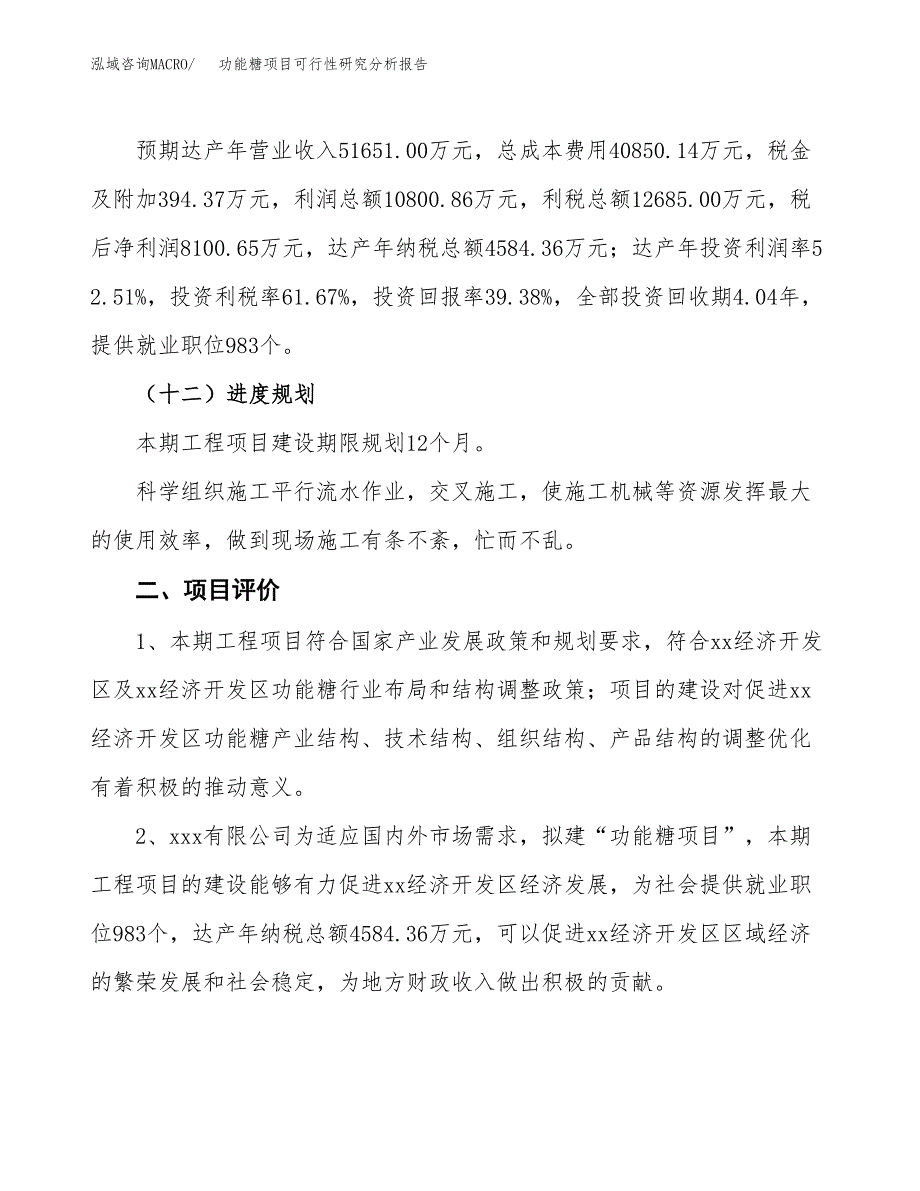 泓域咨询MACRO/　功能糖项目可行性研究分析报告

预期达产年营业收入51651.00万元，总成本费用40850.14万元，税金及附加394.37万元，利润总额10800.86万元，利税总额12685.00万元，税后净利润8100.65万元，达产年纳税总额4584.36万元；达产年投资利润率52.51%，投资利税率61.67%，投资回报率39.38%，全部投资回收期4.04年，提供就业职位983个。

（十二）进度规划

本期工程项目建设期限规划12个月。

科学组织施工平行流水作业，交叉施工，使施工机械等资源发挥最大的使用效率，做到现场施工有条不紊，忙而不乱。

二、项目评价

1、本期工程项目符合国家产业发展政策和规划要求，符合xx经济开发区及xx经济开发区功能糖行业布局和结构调整政策；项目的建设对促进xx经济开发区功能糖产业结构、技术结构、组织结构、产品结构的调整优化有着积极的推动意义。

2、xxx有限公司为适应国内外市场需求，拟建“功能糖项目”，本期工程项目的建设能够有力促进xx经济开发区经济发展，为社会提供就业职位983个，达产年纳税总额4584.36万元，可以促进xx经济开发区区域经济的繁荣发展和社会稳定，为地方财政收入做出积极的贡献。